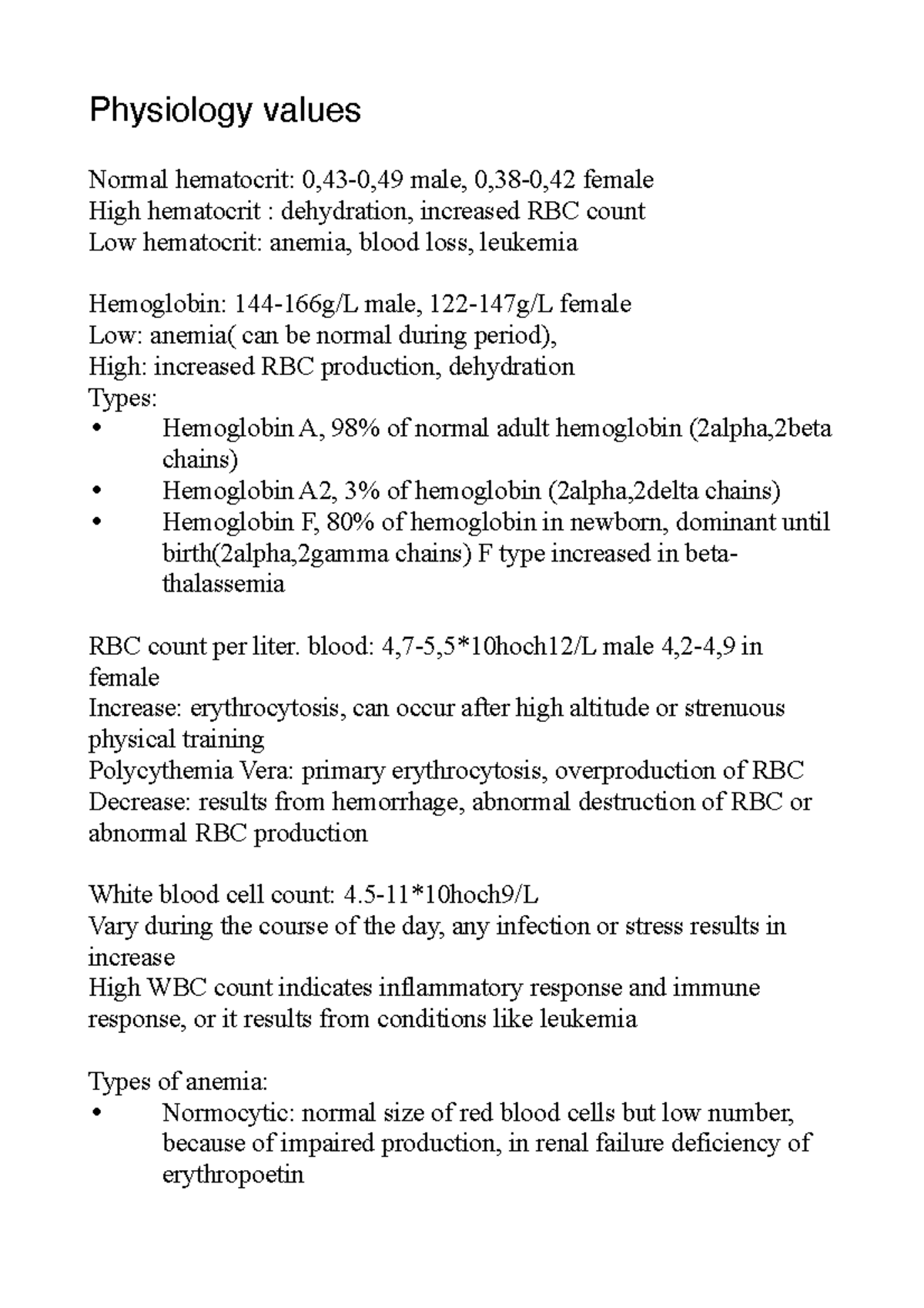 Physiology values

Normal hematocrit: 0,43-0,49 male, 0,38-0,42 female
High hematocrit : dehydration, increased RBC count
Low hematocrit: anemia, blood loss, leukemia

Hemoglobin: 144-166g/L male, 122-147g/L female
Low: anemia( can be normal during period),
High: increased RBC production, dehydration
Types:
• Hemoglobin A, 98% of normal adult hemoglobin (2alpha,2beta chains)
• Hemoglobin A2, 3% of hemoglobin (2alpha,2delta chains)
• Hemoglobin F, 80% of hemoglobin in newborn, dominant until birth(2alpha,2gamma chains) F type increased in beta-thalassemia

RBC count per liter. blood: 4,7-5,5*10hoch12/L male 4,2-4,9 in female
Increase: erythrocytosis, can occur after high altitude or strenuous physical training
Polycythemia Vera: primary erythrocytosis, overproduction of RBC
Decrease: results from hemorrhage, abnormal destruction of RBC or abnormal RBC production

White blood cell count: 4.5-11*10hoch9/L
Vary during the course of the day, any infection or stress results in increase
High WBC count indicates inflammatory response and immune response, or it results from conditions like leukemia

Types of anemia:
• Normocytic: normal size of red blood cells but low number, because of impaired production, in renal failure deficiency of erythropoetin